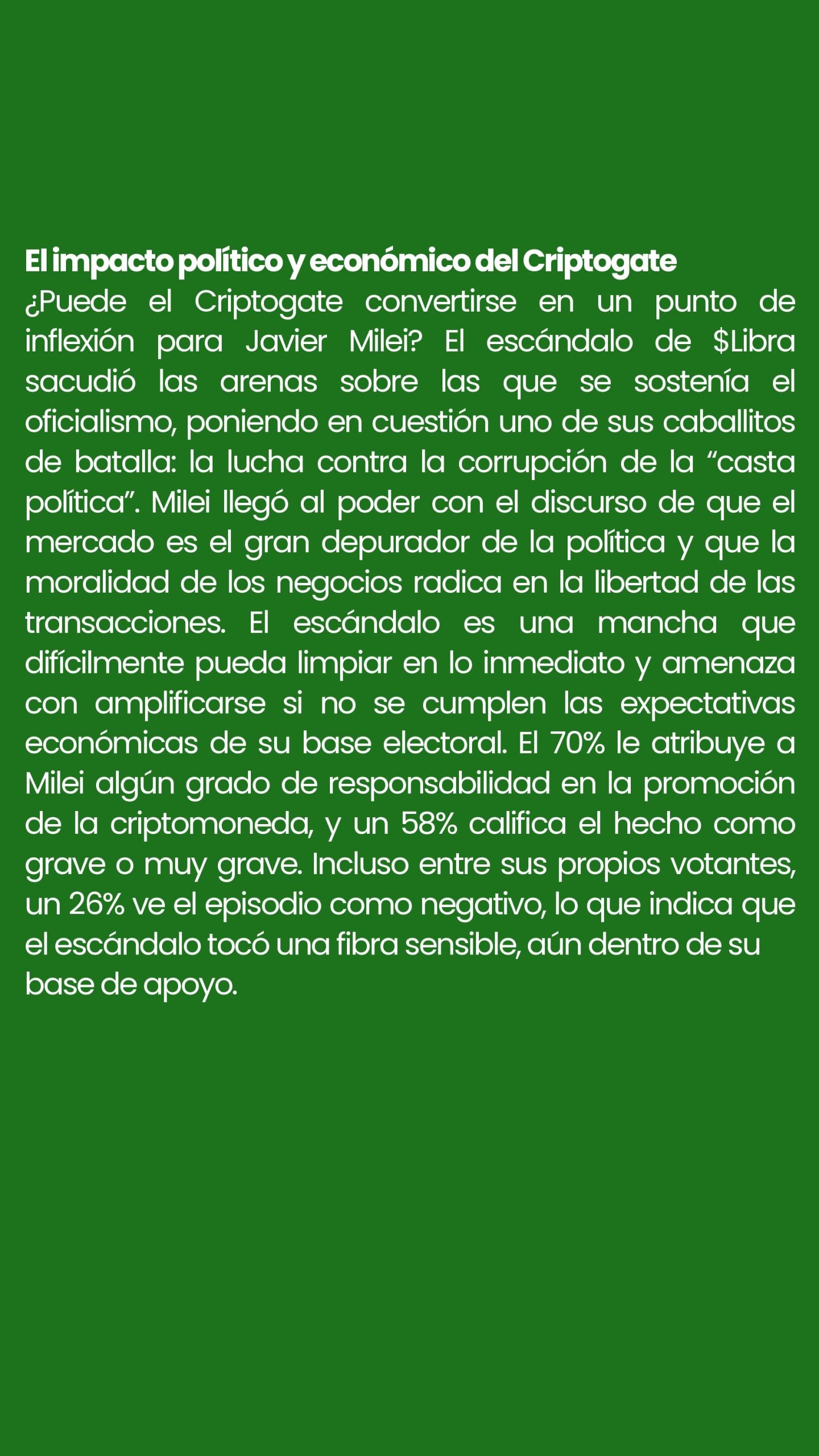 El impacto político y económico del Criptogate

¿Puede el Criptogate convertirse en un punto de inflexión para Javier Milei? El escándalo de $Libra sacudió las arenas sobre las que se sostenía el oficialismo, poniendo en cuestión uno de sus caballitos de batalla: la lucha contra la corrupción de la "casta política". Milei llegó al poder con el discurso de que el mercado es el gran depurador de la política y que la moralidad de los negocios radica en la libertad de las transacciones. El escándalo es una mancha que difícilmente pueda limpiar en lo inmediato y amenaza con amplificarse si no se cumplen las expectativas económicas de su base electoral. El 70% le atribuye a Milei algún grado de responsabilidad en la promoción de la criptomoneda, y un 58% califica el hecho como grave o muy grave. Incluso entre sus propios votantes, un 26% ve el episodio como negativo, lo que indica que el escándalo tocó una fibra sensible, aún dentro de su base de apoyo.